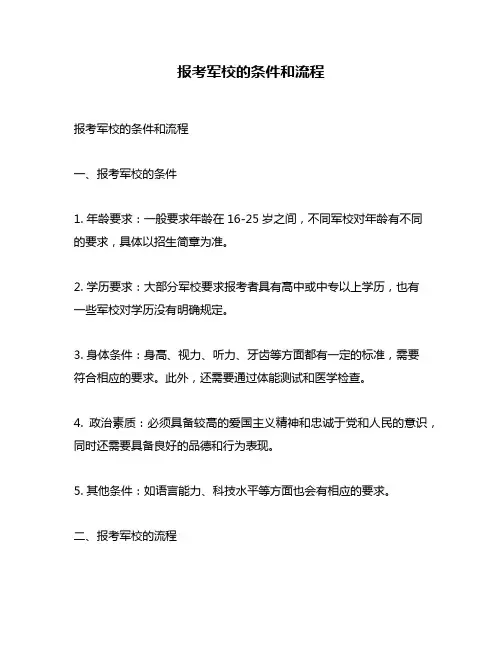 报考军校的条件和流程

报考军校的条件和流程

一、报考军校的条件

1. 年龄要求：一般要求年龄在 16-25 岁之间，不同军校对年龄有不同的要求，具体以招生简章为准。

2. 学历要求：大部分军校要求报考者具有高中或中专以上学历，也有一些军校对学历没有明确规定。

3. 身体条件：身高、视力、听力、牙齿等方面都有一定的标准，需要符合相应的要求。此外，还需要通过体能测试和医学检查。

4. 政治素质：必须具备较高的爱国主义精神和忠诚于党和人民的意识，同时还需要具备良好的品德和行为表现。

5. 其他条件：如语言能力、科技水平等方面也会有相应的要求。

二、报考军校的流程